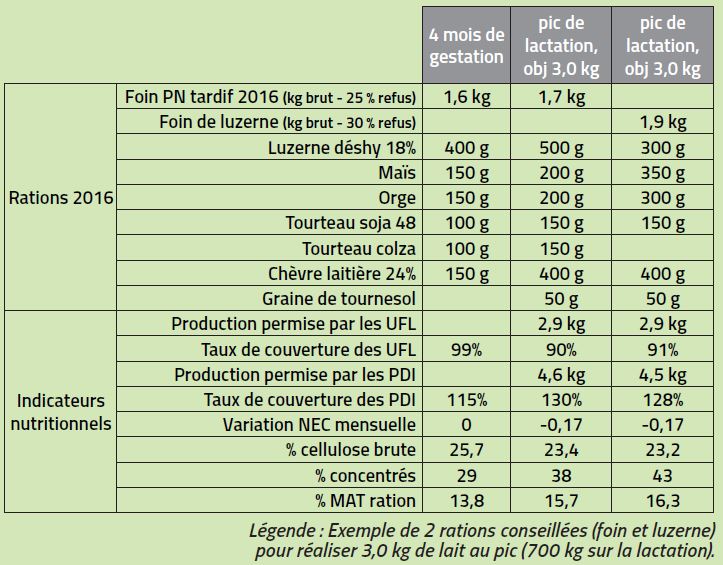 |  |  | 4 mois de gestation | pic de lactation, obj 3,0 kg | pic de lactation, obj 3,0 kg |
|---|---|---|---|---|
| Rations 2016 | Foin PN tardif 2016 (kg brut - 25 % refus) | 1,6 kg | 1,7 kg |  |
|  | Foin de luzerne (kg brut - 30 % refus) |  |  | 1,9 kg |
|  | Luzerne déshy 18% | 400 g | 500 g | 300 g |
|  | Maïs | 150 g | 200 g | 350 g |
|  | Orge | 150 g | 200 g | 300 g |
|  | Tourteau soja 48 | 100 g | 150 g | 150 g |
|  | Tourteau colza | 100 g | 150 g |  |
|  | Chèvre laitière 24% | 150 g | 400 g | 400 g |
|  | Graine de tournesol |  | 50 g | 50 g |
| Indicateurs nutritionnels | Production permise par les UFL |  | 2,9 kg | 2,9 kg |
|  | Taux de couverture des UFL | 99% | 90% | 91% |
|  | Production permise par les PDI |  | 4,6 kg | 4,5 kg |
|  | Taux de couverture des PDI | 115% | 130% | 128% |
|  | Variation NEC mensuelle | 0 | -0,17 | -0,17 |
|  | % cellulose brute | 25,7 | 23,4 | 23,2 |
|  | % concentrés | 29 | 38 | 43 |
|  | % MAT ration | 13,8 | 15,7 | 16,3 |

Légende : Exemple de 2 rations conseillées (foin et luzerne) pour réaliser 3,0 kg de lait au pic (700 kg sur la lactation).